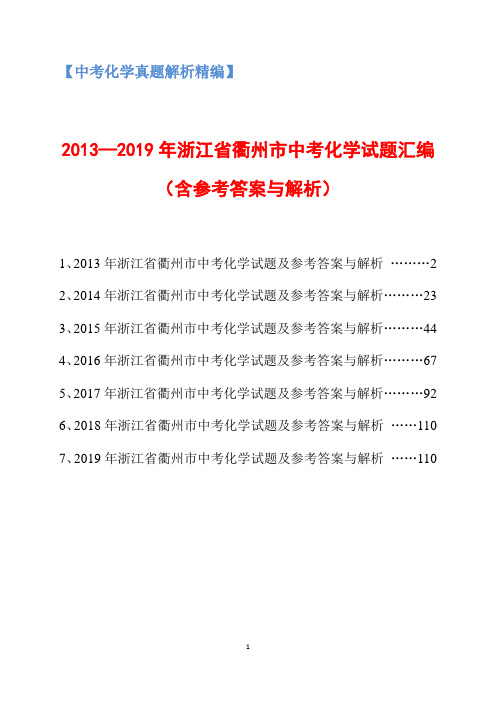 【中考化学真题解析精编】

2013—2019 年浙江省衢州市中考化学试题汇编

（含参考答案与解析）

1、2013 年浙江省衢州市中考化学试题及参考答案与解析 ………2

2、2014 年浙江省衢州市中考化学试题及参考答案与解析………23

3、2015 年浙江省衢州市中考化学试题及参考答案与解析………44

4、2016 年浙江省衢州市中考化学试题及参考答案与解析………67

5、2017 年浙江省衢州市中考化学试题及参考答案与解析………92

6、2018 年浙江省衢州市中考化学试题及参考答案与解析 ……110

7、2019 年浙江省衢州市中考化学试题及参考答案与解析 ……110

1